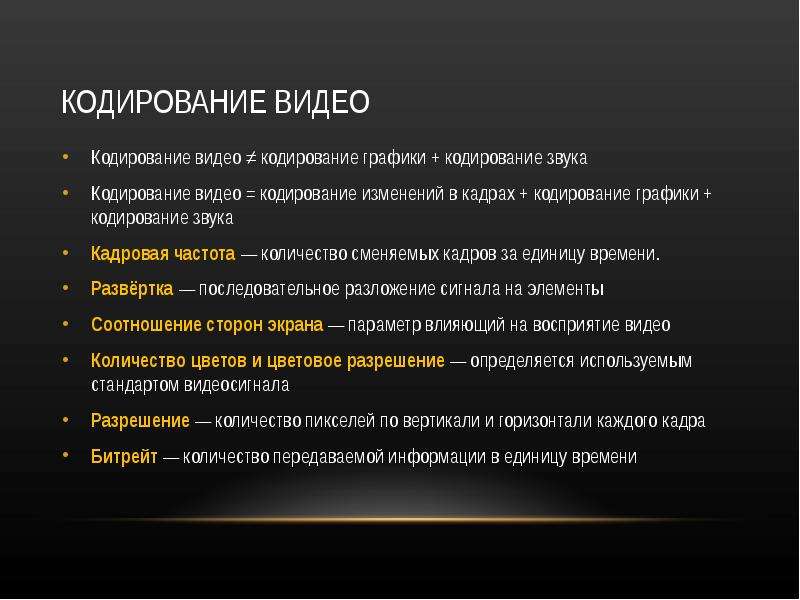 КОДИРОВАНИЕ ВИДЕО

• Кодирование видео ≠ кодирование графики + кодирование звука
• Кодирование видео = кодирование изменений в кадрах + кодирование графики + кодирование звука
• Кадровая частота — количество сменяемых кадров за единицу времени.
• Развёртка — последовательное разложение сигнала на элементы
• Соотношение сторон экрана — параметр влияющий на восприятие видео
• Количество цветов и цветовое разрешение — определяется используемым стандартом видеосигнала
• Разрешение — количество пикселей по вертикали и горизонтали каждого кадра
• Битрейт — количество передаваемой информации в единицу времени